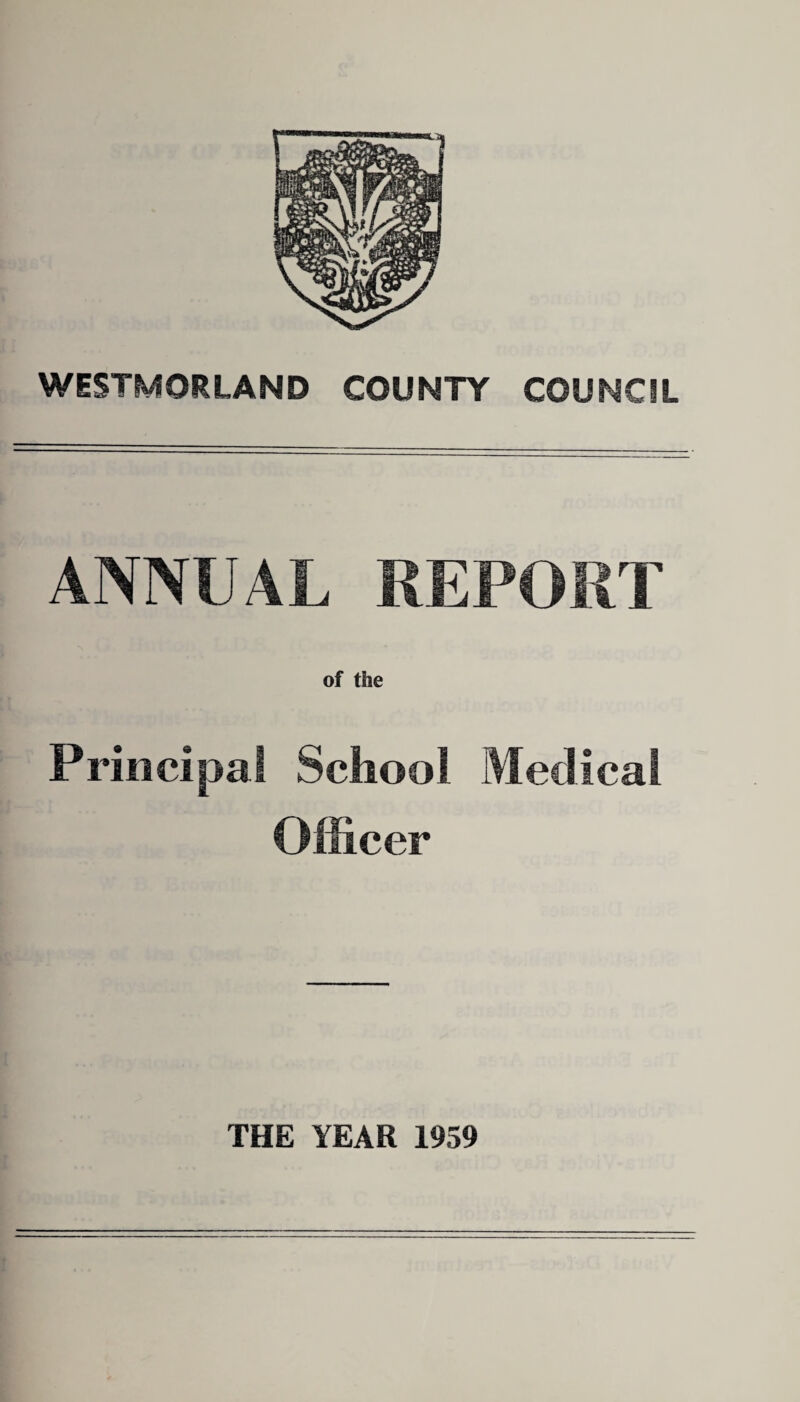 WESTMORLAND COUNTY COUNCIL

ANNUAL REPORT

of the

Principal School Medical Officer

THE YEAR 1959